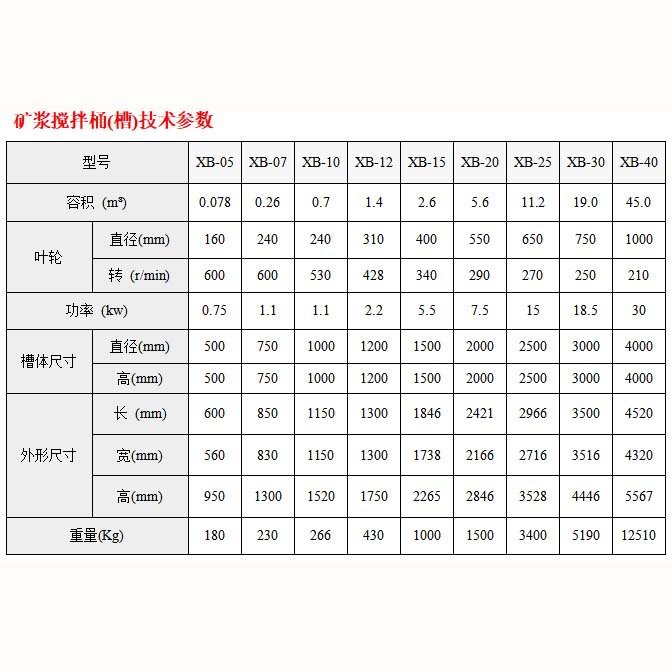 矿浆搅拌桶(槽)技术参数

| 型号 | | XB-05 | XB-07 | XB-10 | XB-12 | XB-15 | XB-20 | XB-25 | XB-30 | XB-40 |
|---|---|---|---|---|---|---|---|---|---|---|
| 容积 ($m^3$) | | 0.078 | 0.26 | 0.7 | 1.4 | 2.6 | 5.6 | 11.2 | 19.0 | 45.0 |
| 叶轮 | 直径(mm) | 160 | 240 | 240 | 310 | 400 | 550 | 650 | 750 | 1000 |
| | 转 (r/min) | 600 | 600 | 530 | 428 | 340 | 290 | 270 | 250 | 210 |
| 功率 (kw) | | 0.75 | 1.1 | 1.1 | 2.2 | 5.5 | 7.5 | 15 | 18.5 | 30 |
| 槽体尺寸 | 直径(mm) | 500 | 750 | 1000 | 1200 | 1500 | 2000 | 2500 | 3000 | 4000 |
| | 高(mm) | 500 | 750 | 1000 | 1200 | 1500 | 2000 | 2500 | 3000 | 4000 |
| 外形尺寸 | 长 (mm) | 600 | 850 | 1150 | 1300 | 1846 | 2421 | 2966 | 3500 | 4520 |
| | 宽(mm) | 560 | 830 | 1150 | 1300 | 1738 | 2166 | 2716 | 3516 | 4320 |
| | 高(mm) | 950 | 1300 | 1520 | 1750 | 2265 | 2846 | 3528 | 4446 | 5567 |
| 重量(Kg) | | 180 | 230 | 266 | 430 | 1000 | 1500 | 3400 | 5190 | 12510 |